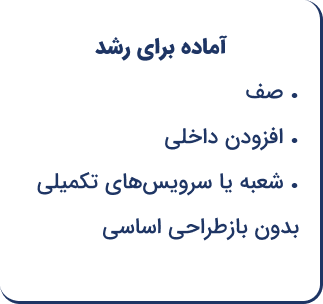 آماده برای رشد

• صف

• افزودن داخلی

• شعبه یا سرویس‌های تکمیلی بدون بازطراحی اساسی